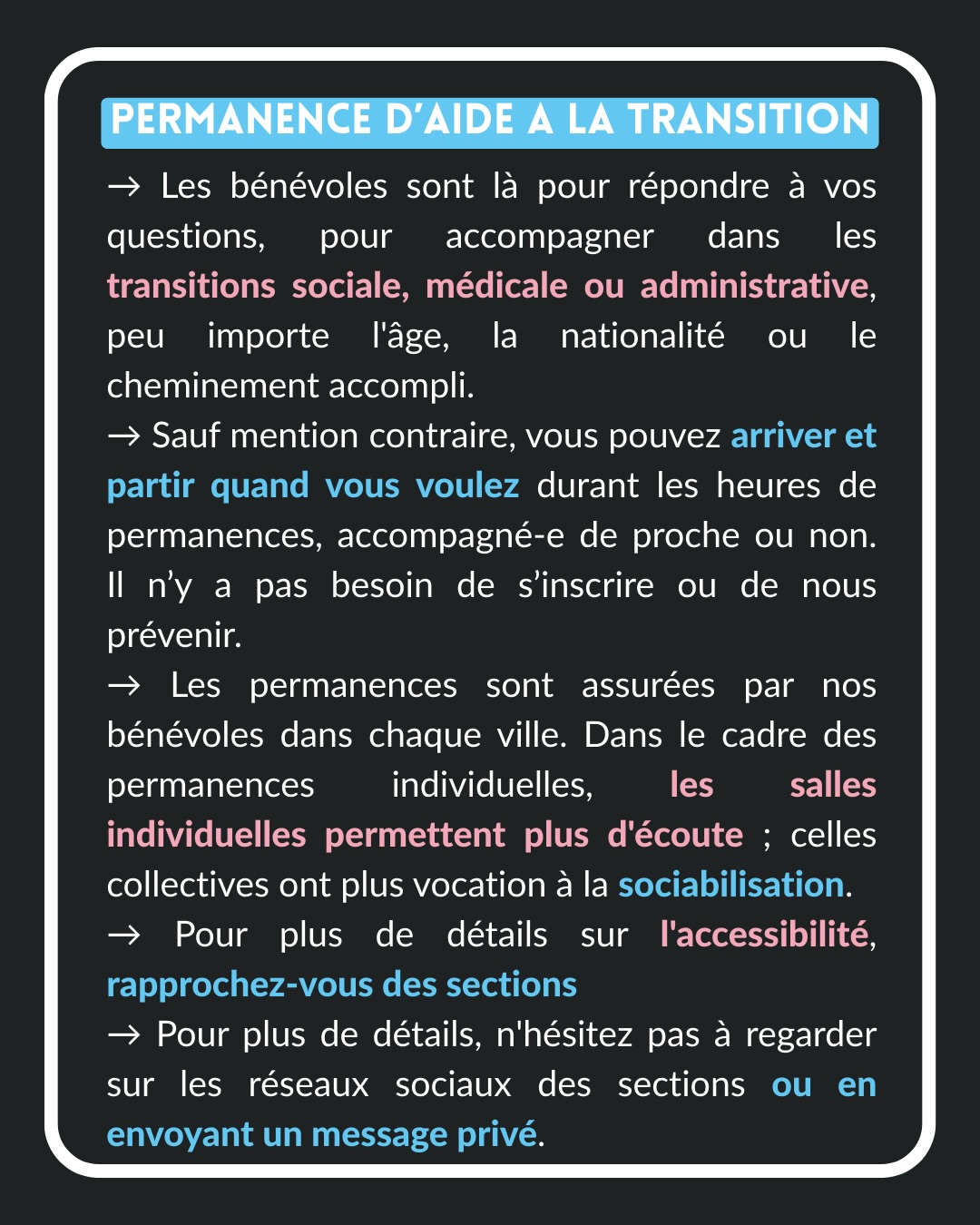 PERMANENCE D'AIDE A LA TRANSITION

→ Les bénévoles sont là pour répondre à vos questions, pour accompagner dans les transitions sociale, médicale ou administrative, peu importe l'âge, la nationalité ou le cheminement accompli.
→ Sauf mention contraire, vous pouvez arriver et partir quand vous voulez durant les heures de permanences, accompagné-e de proche ou non. Il n'y a pas besoin de s'inscrire ou de nous prévenir.
→ Les permanences sont assurées par nos bénévoles dans chaque ville. Dans le cadre des permanences individuelles, les salles individuelles permettent plus d'écoute ; celles collectives ont plus vocation à la sociabilisation.
→ Pour plus de détails sur l'accessibilité, rapprochez-vous des sections
→ Pour plus de détails, n'hésitez pas à regarder sur les réseaux sociaux des sections ou en envoyant un message privé.